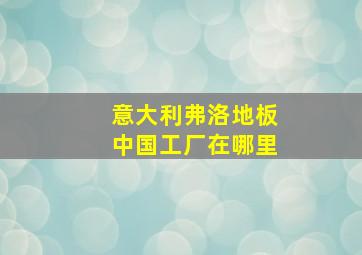 意大利弗洛地板
中国工厂在哪里